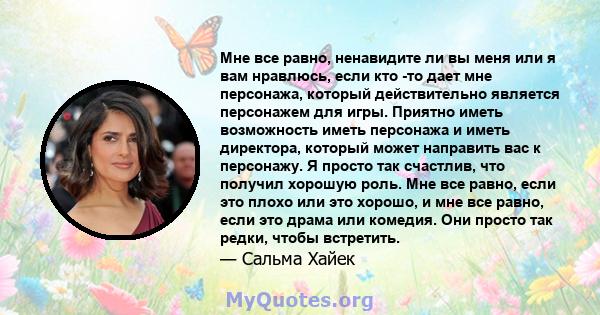 Мне все равно, ненавидите ли вы меня или я вам нравлюсь, если кто -то дает мне персонажа, который действительно является персонажем для игры. Приятно иметь возможность иметь персонажа и иметь директора, который может направить вас к персонажу. Я просто так счастлив, что получил хорошую роль. Мне все равно, если это плохо или это хорошо, и мне все равно, если это драма или комедия. Они просто так редки, чтобы встретить.
— Сальма Хайек

MyQuotes.org